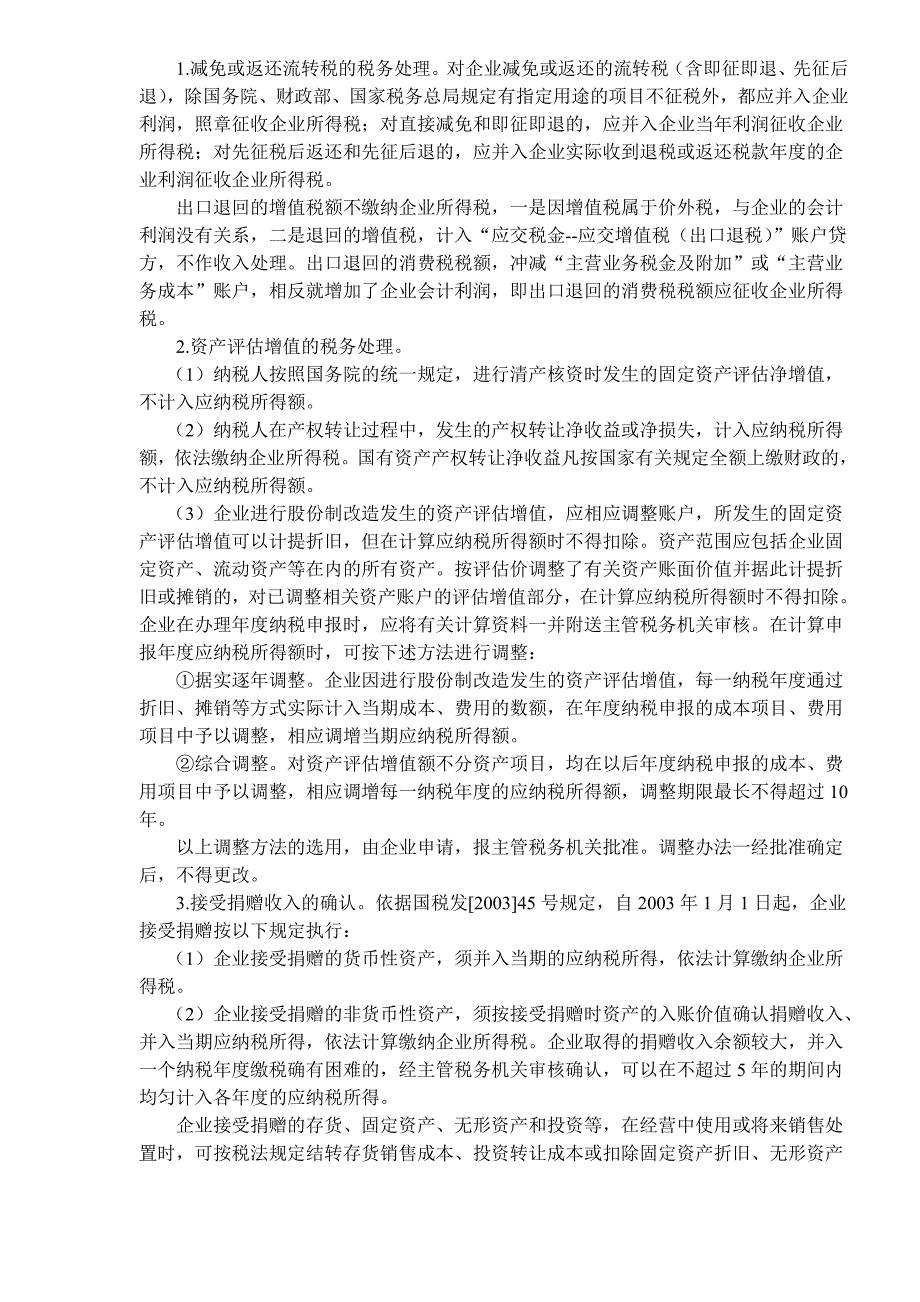 1.减免或返还流转税的税务处理。对企业减免或返还的流转税（含即征即退、先征后退），除国务院、财政部、国家税务总局规定有指定用途的项目不征税外，都应并入企业利润，照章征收企业所得税；对直接减免和即征即退的，应并入企业当年利润征收企业所得税；对先征税后返还和先征后退的，应并入企业实际收到退税或返还税款年度的企业利润征收企业所得税。

出口退回的增值税额不缴纳企业所得税，一是因增值税属于价外税，与企业的会计利润没有关系，二是退回的增值税，计入“应交税金--应交增值税（出口退税）”账户贷方，不作收入处理。出口退回的消费税税额，冲减“主营业务税金及附加”或“主营业务成本”账户，相反就增加了企业会计利润，即出口退回的消费税税额应征收企业所得税。

2.资产评估增值的税务处理。

（1）纳税人按照国务院的统一规定，进行清产核资时发生的固定资产评估净增值，不计入应纳税所得额。

（2）纳税人在产权转让过程中，发生的产权转让净收益或净损失，计入应纳税所得额，依法缴纳企业所得税。国有资产产权转让净收益凡按国家有关规定全额上缴财政的，不计入应纳税所得额。

（3）企业进行股份制改造发生的资产评估增值，应相应调整账户，所发生的固定资产评估增值可以计提折旧，但在计算应纳税所得额时不得扣除。资产范围应包括企业固定资产、流动资产等在内的所有资产。按评估价调整了有关资产账面价值并据此计提折旧或摊销的，对已调整相关资产账户的评估增值部分，在计算应纳税所得额时不得扣除。企业在办理年度纳税申报时，应将有关计算资料一并附送主管税务机关审核。在计算申报年度应纳税所得额时，可按下述方法进行调整：

①据实逐年调整。企业因进行股份制改造发生的资产评估增值，每一纳税年度通过折旧、摊销等方式实际计入当期成本、费用的数额，在年度纳税申报的成本项目、费用项目中予以调整，相应调增当期应纳税所得额。

②综合调整。对资产评估增值额不分资产项目，均在以后年度纳税申报的成本、费用项目中予以调整，相应调增每一纳税年度的应纳税所得额，调整期限最长不得超过10年。

以上调整方法的选用，由企业申请，报主管税务机关批准。调整办法一经批准确定后，不得更改。

3.接受捐赠收入的确认。依据国税发[2003]45号规定，自2003年1月1日起，企业接受捐赠按以下规定执行：

（1）企业接受捐赠的货币性资产，须并入当期的应纳税所得，依法计算缴纳企业所得税。

（2）企业接受捐赠的非货币性资产，须按接受捐赠时资产的入账价值确认捐赠收入、并入当期应纳税所得，依法计算缴纳企业所得税。企业取得的捐赠收入余额较大，并入一个纳税年度缴税确有困难的，经主管税务机关审核确认，可以在不超过5年的期间内均匀计入各年度的应纳税所得。

企业接受捐赠的存货、固定资产、无形资产和投资等，在经营中使用或将来销售处置时，可按税法规定结转存货销售成本、投资转让成本或扣除固定资产折旧、无形资产